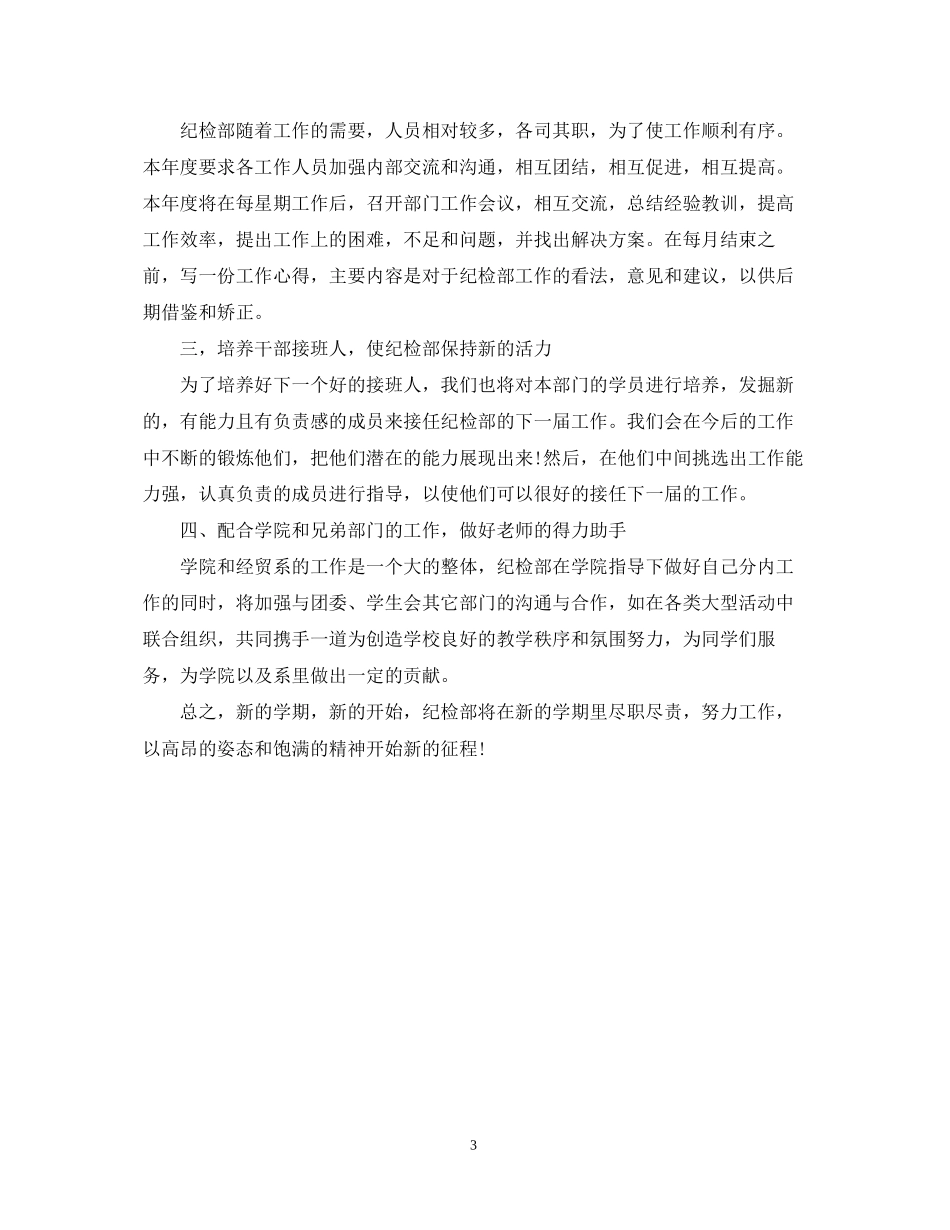 纪检部随着工作的需要，人员相对较多，各司其职，为了使工作顺利有序。本年度要求各工作人员加强内部交流和沟通，相互团结，相互促进，相互提高。本年度将在每星期工作后，召开部门工作会议，相互交流，总结经验教训，提高工作效率，提出工作上的困难，不足和问题，并找出解决方案。在每月结束之前，写一份工作心得，主要内容是对于纪检部工作的看法，意见和建议，以供后期借鉴和矫正。

三，培养干部接班人，使纪检部保持新的活力

为了培养好下一个好的接班人，我们也将对本部门的学员进行培养，发掘新的，有能力且有负责感的成员来接任纪检部的下一届工作。我们会在今后的工作中不断的锻炼他们，把他们潜在的能力展现出来!然后，在他们中间挑选出工作能力强，认真负责的成员进行指导，以使他们可以很好的接任下一届的工作。

四、配合学院和兄弟部门的工作，做好老师的得力助手

学院和经贸系的工作是一个大的整体，纪检部在学院指导下做好自己分内工作的同时，将加强与团委、学生会其它部门的沟通与合作，如在各类大型活动中联合组织，共同携手一道为创造学校良好的教学秩序和氛围努力，为同学们服务，为学院以及系里做出一定的贡献。

总之，新的学期，新的开始，纪检部将在新的学期里尽职尽责，努力工作，以高昂的姿态和饱满的精神开始新的征程!

3